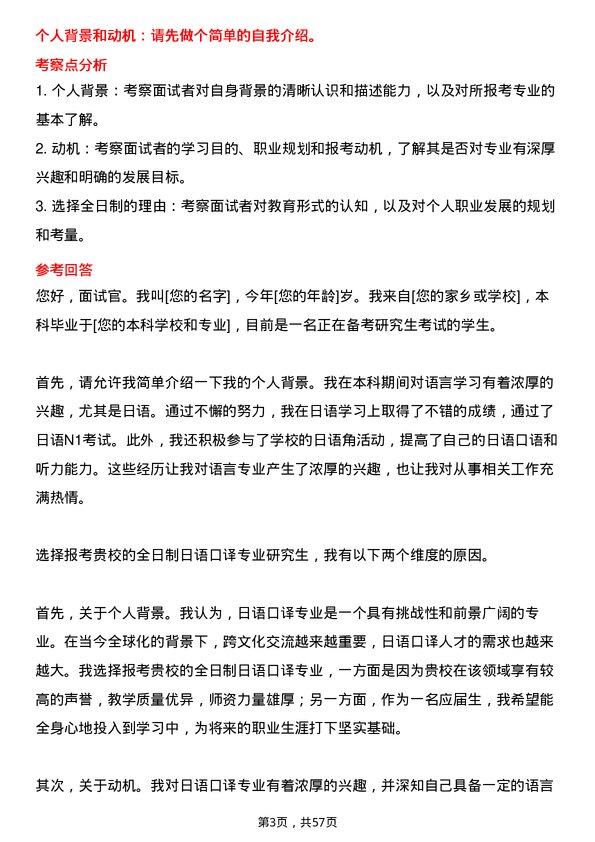 个人背景和动机：请先做个简单的自我介绍。

考察点分析

1. 个人背景：考察面试者对自身背景的清晰认识和描述能力，以及对所报考专业的基本了解。

2. 动机：考察面试者的学习目的、职业规划和报考动机，了解其是否对专业有深厚兴趣和明确的发展目标。

3. 选择全日制的理由：考察面试者对教育形式的认知，以及对个人职业发展的规划和考量。

参考回答

您好，面试官。我叫[您的名字]，今年[您的年龄]岁。我来自[您的家乡或学校]，本科毕业于[您的本科学校和专业]，目前是一名正在备考研究生考试的学生。

首先，请允许我简单介绍一下我的个人背景。我在本科期间对语言学习有着浓厚的兴趣，尤其是日语。通过不懈的努力，我在日语学习上取得了不错的成绩，通过了日语N1考试。此外，我还积极参与了学校的日语角活动，提高了自己的日语口语和听力能力。这些经历让我对语言专业产生了浓厚的兴趣，也让我对从事相关工作充满热情。

选择报考贵校的全日制日语口译专业研究生，我有以下两个维度的原因。

首先，关于个人背景。我认为，日语口译专业是一个具有挑战性和前景广阔的专业。在当今全球化的背景下，跨文化交流越来越重要，日语口译人才的需求也越来越大。我选择报考贵校的全日制日语口译专业，一方面是因为贵校在该领域享有较高的声誉，教学质量优异，师资力量雄厚；另一方面，作为一名应届生，我希望能全身心地投入到学习中，为将来的职业生涯打下坚实基础。

其次，关于动机。我对日语口译专业有着浓厚的兴趣，并深知自己具备一定的语言

第3页，共57页